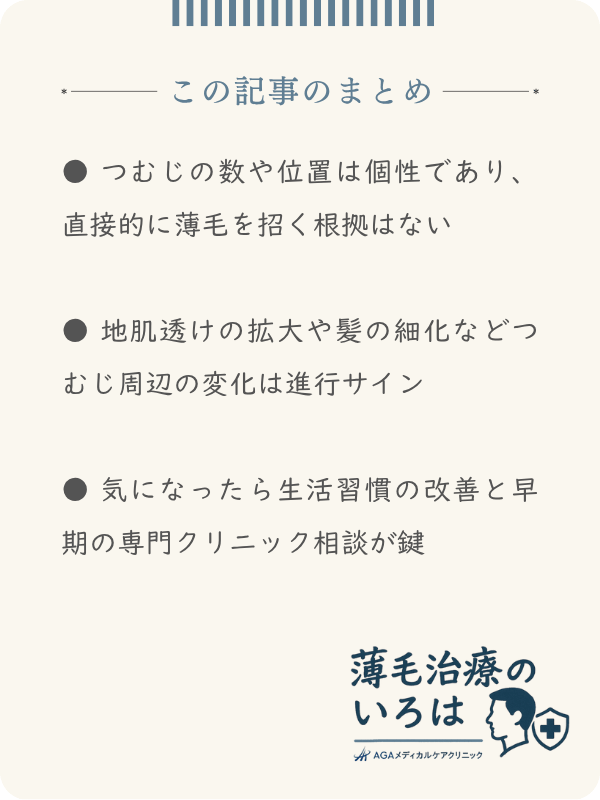 この記事のまとめ

● つむじの数や位置は個性であり、直接的に薄毛を招く根拠はない

● 地肌透けの拡大や髪の細化などつむじ周辺の変化は進行サイン

● 気になったら生活習慣の改善と早期の専門クリニック相談が鍵

薄毛治療のいろは
AGAメディカルケアクリニック